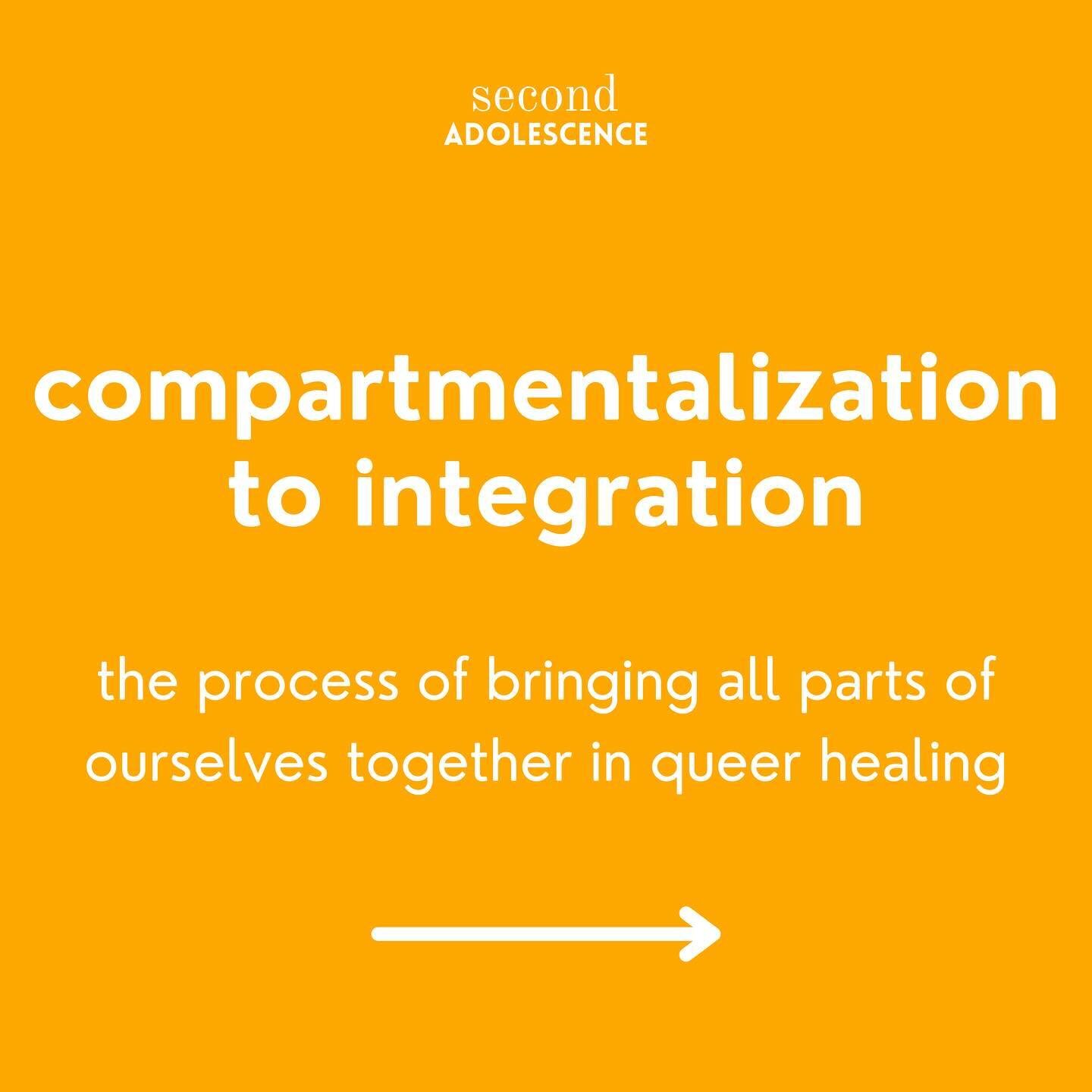 second
ADOLESCENCE

compartmentalization to integration

the process of bringing all parts of ourselves together in queer healing